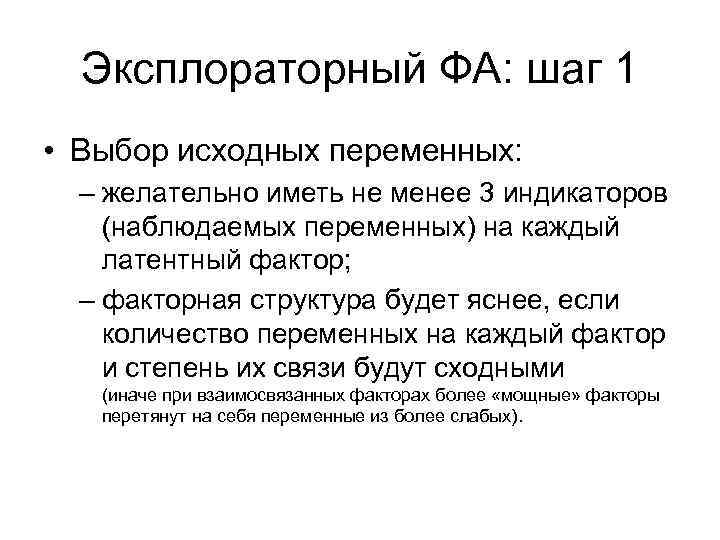 Эксплораторный ФА: шаг 1

• Выбор исходных переменных:

– желательно иметь не менее 3 индикаторов (наблюдаемых переменных) на каждый латентный фактор;

– факторная структура будет яснее, если количество переменных на каждый фактор и степень их связи будут сходными (иначе при взаимосвязанных факторах более «мощные» факторы перетянут на себя переменные из более слабых).